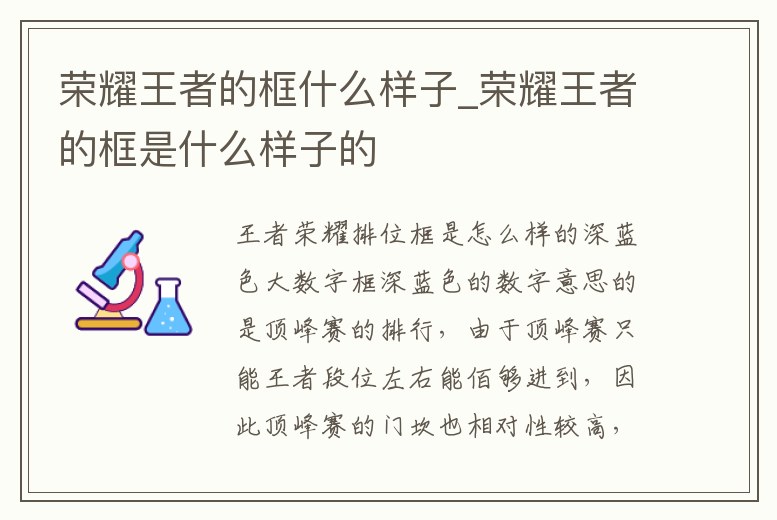 荣耀王者的框什么样子_荣耀王者的框是什么样子的

王者荣耀排位框是怎么样的深蓝色大数字框深蓝色的数字意思的是顶峰赛的排行，由于顶峰赛只能王者段位左右能佰够进到，因此顶峰赛的门坎也相对性较高，